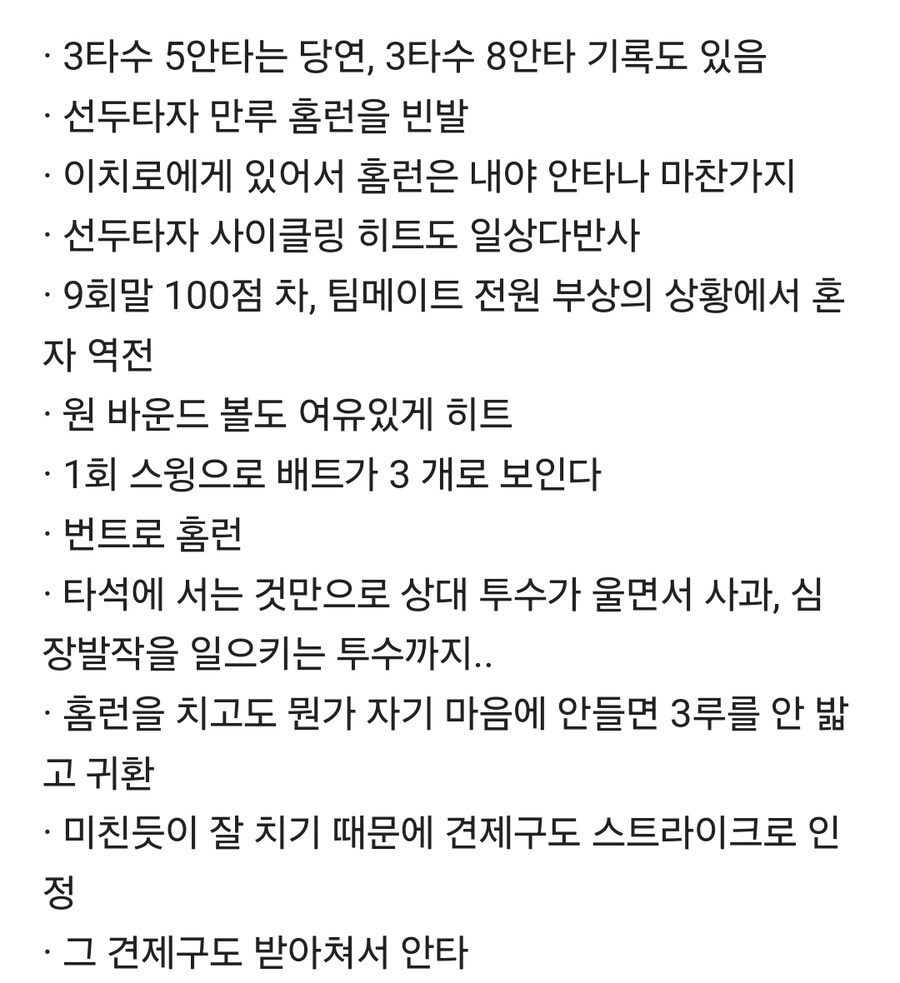 · 3타수 5안타는 당연, 3타수 8안타 기록도 있음
· 선두타자 만루 홈런을 빈발
· 이치로에게 있어서 홈런은 내야 안타나 마찬가지
· 선두타자 사이클링 히트도 일상다반사
· 9회말 100점 차, 팀메이트 전원 부상의 상황에서 혼자 역전
· 원 바운드 볼도 여유있게 히트
· 1회 스윙으로 배트가 3 개로 보인다
· 번트로 홈런
· 타석에 서는 것만으로 상대 투수가 울면서 사과, 심장발작을 일으키는 투수까지..
· 홈런을 치고도 뭔가 자기 마음에 안들면 3루를 안 밟고 귀환
· 미친듯이 잘 치기 때문에 견제구도 스트라이크로 인정
· 그 견제구도 받아쳐서 안타